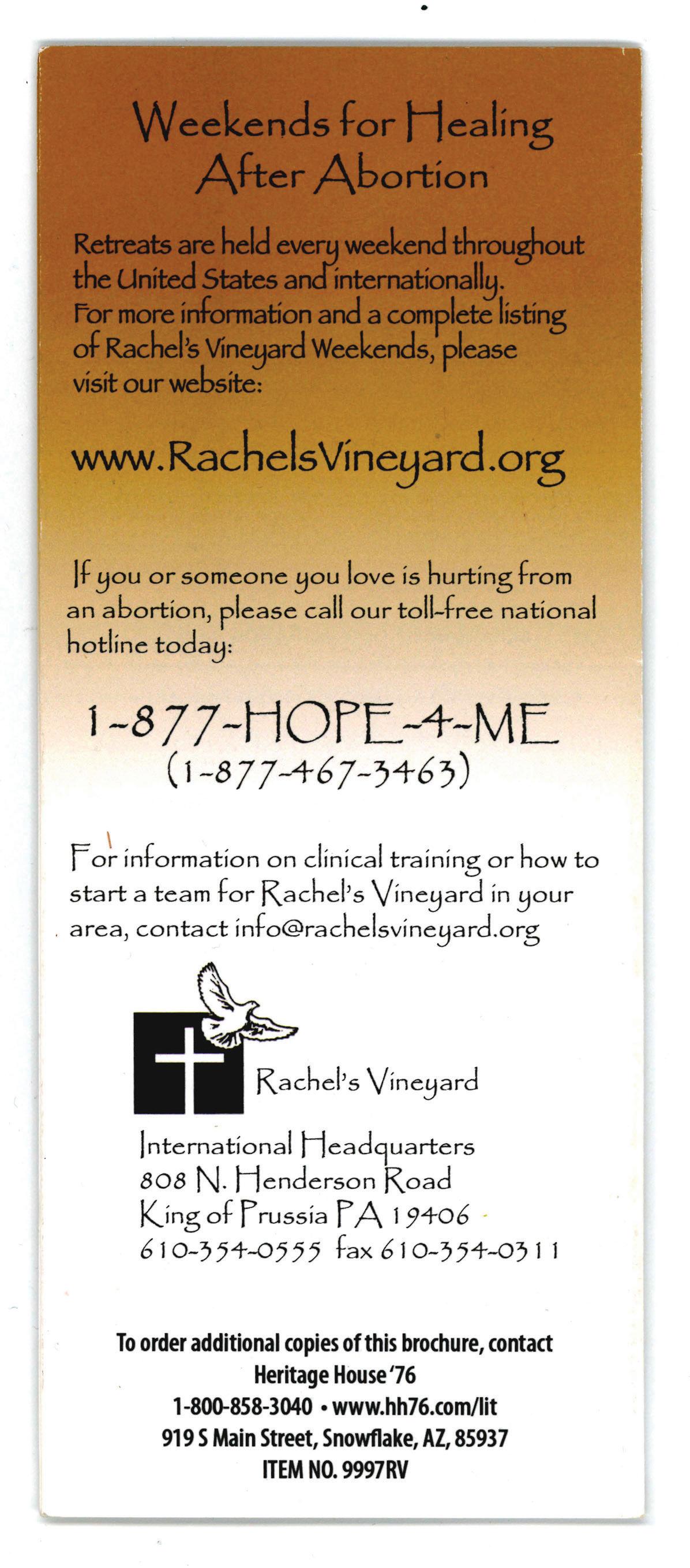 Weekends for Healing
After Abortion

Retreats are held every weekend throughout the United States and internationally.
For more information and a complete listing of Rachel's Vineyard Weekends, please visit our website:

www.RachelsVineyard.org

If you or someone you love is hurting from an abortion, please call our toll-free national hotline today:

1-877-HOPE-4-ME
(1-877-467-3463)

For information on clinical training or how to start a team for Rachel's Vineyard in your area, contact info@rachelsvineyard.org

Rachel's Vineyard

International Headquarters
808 N. Henderson Road
King of Prussia PA 19406
610-354-0555 fax 610-354-0311

To order additional copies of this brochure, contact
Heritage House '76
1-800-858-3040 • www.hh76.com/lit
919 S Main Street, Snowflake, AZ, 85937
ITEM NO. 9997RV